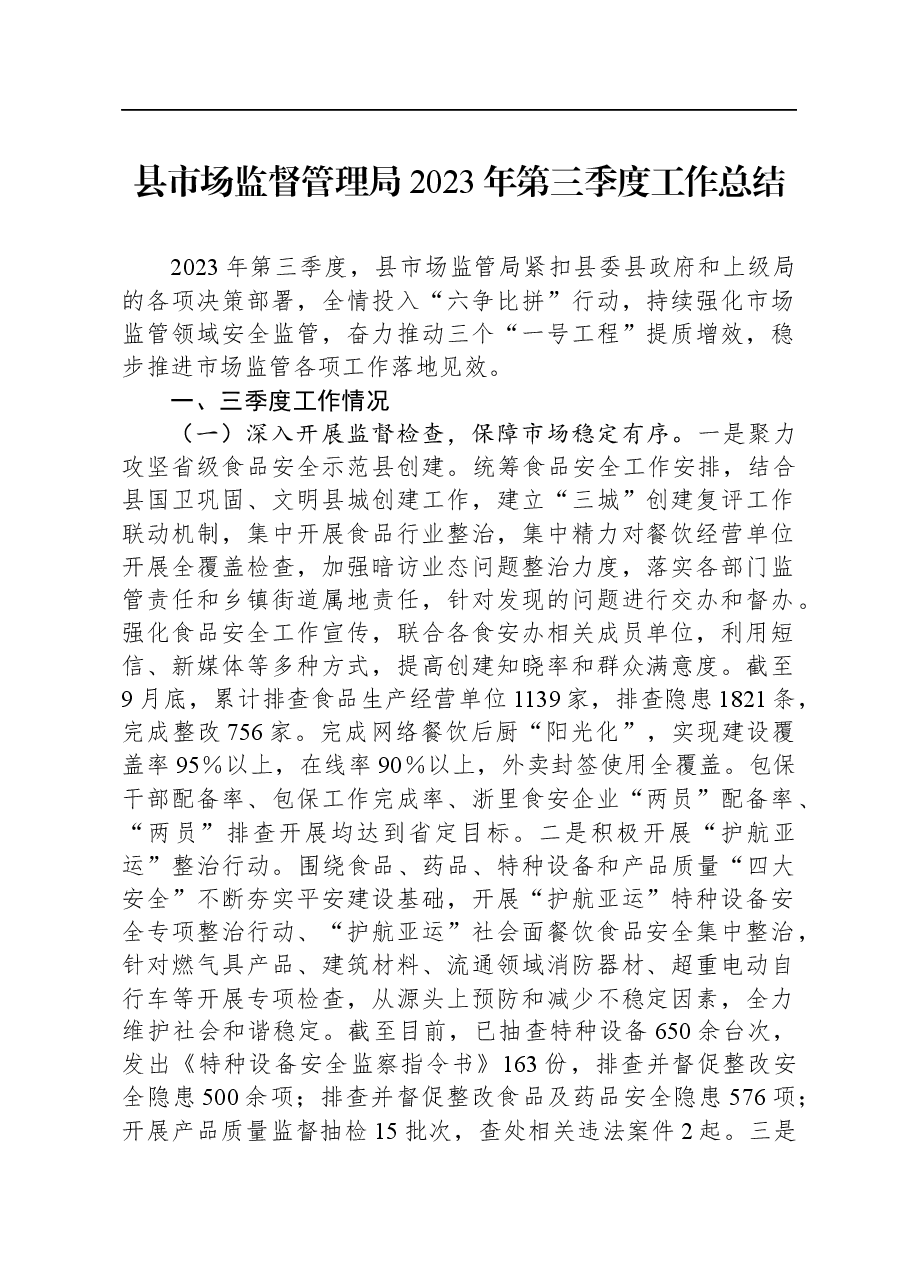 县市场监督管理局2023年第三季度工作总结

2023年第三季度，县市场监管局紧扣县委县政府和上级局的各项决策部署，全情投入“六争比拼”行动，持续强化市场监管领域安全监管，奋力推动三个“一号工程”提质增效，稳步推进市场监管各项工作落地见效。

一、三季度工作情况

（一）深入开展监督检查，保障市场稳定有序。一是聚力攻坚省级食品安全示范县创建。统筹食品安全工作安排，结合县国卫巩固、文明县城创建工作，建立“三城”创建复评工作联动机制，集中开展食品行业整治，集中精力对餐饮经营单位开展全覆盖检查，加强暗访业态问题整治力度，落实各部门监管责任和乡镇街道属地责任，针对发现的问题进行交办和督办。强化食品安全工作宣传，联合各食安办相关成员单位，利用短信、新媒体等多种方式，提高创建知晓率和群众满意度。截至9月底，累计排查食品生产经营单位1139家，排查隐患1821条，完成整改756家。完成网络餐饮后厨“阳光化”，实现建设覆盖率95%以上，在线率90%以上，外卖封签使用全覆盖。包保干部配备率、包保工作完成率、浙里食安企业“两员”配备率、“两员”排查开展均达到省定目标。二是积极开展“护航亚运”整治行动。围绕食品、药品、特种设备和产品质量“四大安全”不断夯实平安建设基础，开展“护航亚运”特种设备安全专项整治行动、“护航亚运”社会面餐饮食品安全集中整治，针对燃气具产品、建筑材料、流通领域消防器材、超重电动自行车等开展专项检查，从源头上预防和减少不稳定因素，全力维护社会和谐稳定。截至目前，已抽查特种设备650余台次，发出《特种设备安全监察指令书》163份，排查并督促整改安全隐患500余项；排查并督促整改食品及药品安全隐患576项；开展产品质量监督抽检15批次，查处相关违法案件2起。三是